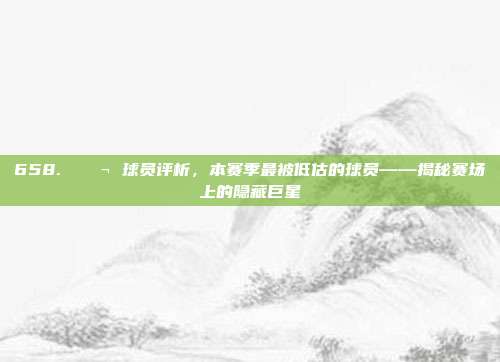 658. ¬ 球员评析，本赛季最被低估的球员——揭秘赛场上的隐藏巨星